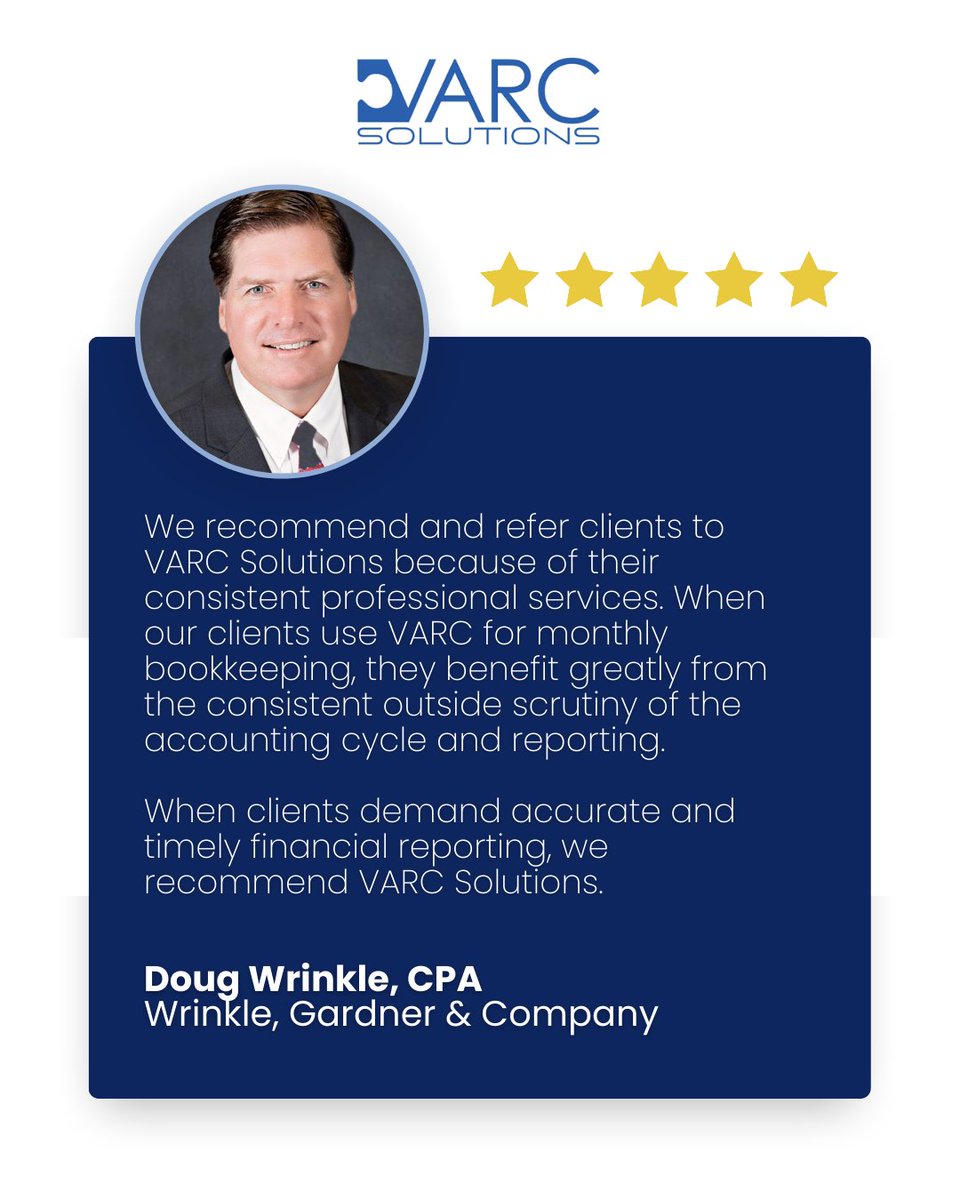 VARC
SOLUTIONS

We recommend and refer clients to VARC Solutions because of their consistent professional services. When our clients use VARC for monthly bookkeeping, they benefit greatly from the consistent outside scrutiny of the accounting cycle and reporting.

When clients demand accurate and timely financial reporting, we recommend VARC Solutions.

Doug Wrinkle, CPA
Wrinkle, Gardner & Company